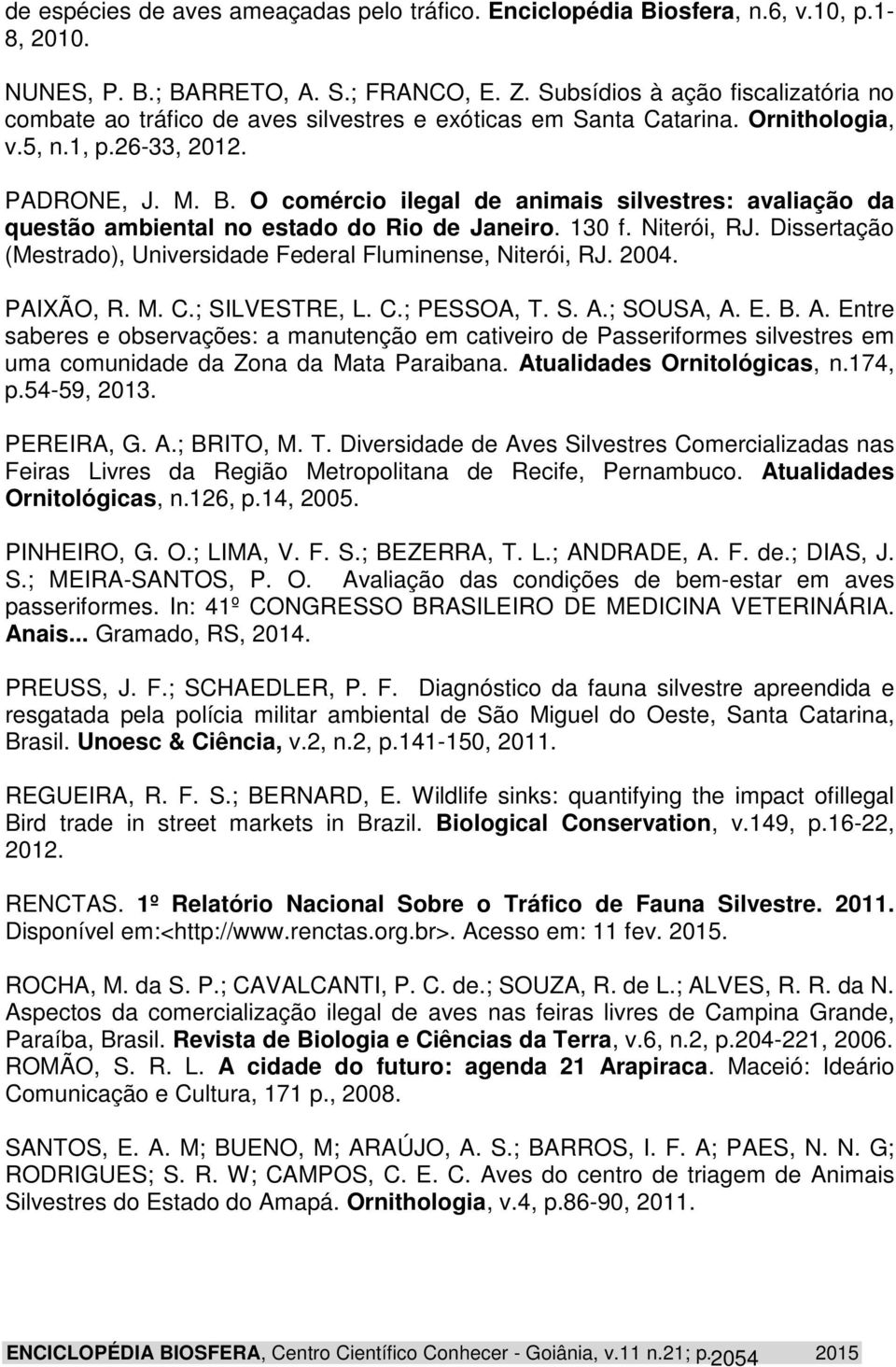 de espécies de aves ameaçadas pelo tráfico. Enciclopédia Biosfera, n.6, v.10, p.1-8, 2010.

NUNES, P. B.; BARRETO, A. S.; FRANCO, E. Z. Subsídios à ação fiscalizatória no combate ao tráfico de aves silvestres e exóticas em Santa Catarina. Ornithologia, v.5, n.1, p.26-33, 2012.

PADRONE, J. M. B. O comércio ilegal de animais silvestres: avaliação da questão ambiental no estado do Rio de Janeiro. 130 f. Niterói, RJ. Dissertação (Mestrado), Universidade Federal Fluminense, Niterói, RJ. 2004.

PAIXÃO, R. M. C.; SILVESTRE, L. C.; PESSOA, T. S. A.; SOUSA, A. E. B. A. Entre saberes e observações: a manutenção em cativeiro de Passeriformes silvestres em uma comunidade da Zona da Mata Paraibana. Atualidades Ornitológicas, n.174, p.54-59, 2013.

PEREIRA, G. A.; BRITO, M. T. Diversidade de Aves Silvestres Comercializadas nas Feiras Livres da Região Metropolitana de Recife, Pernambuco. Atualidades Ornitológicas, n.126, p.14, 2005.

PINHEIRO, G. O.; LIMA, V. F. S.; BEZERRA, T. L.; ANDRADE, A. F. de.; DIAS, J. S.; MEIRA-SANTOS, P. O. Avaliação das condições de bem-estar em aves passeriformes. In: 41º CONGRESSO BRASILEIRO DE MEDICINA VETERINÁRIA. Anais... Gramado, RS, 2014.

PREUSS, J. F.; SCHAEDLER, P. F. Diagnóstico da fauna silvestre apreendida e resgatada pela polícia militar ambiental de São Miguel do Oeste, Santa Catarina, Brasil. Unoesc & Ciência, v.2, n.2, p.141-150, 2011.

REGUEIRA, R. F. S.; BERNARD, E. Wildlife sinks: quantifying the impact ofillegal Bird trade in street markets in Brazil. Biological Conservation, v.149, p.16-22, 2012.

RENCTAS. 1º Relatório Nacional Sobre o Tráfico de Fauna Silvestre. 2011. Disponível em:<http://www.renctas.org.br>. Acesso em: 11 fev. 2015.

ROCHA, M. da S. P.; CAVALCANTI, P. C. de.; SOUZA, R. de L.; ALVES, R. R. da N. Aspectos da comercialização ilegal de aves nas feiras livres de Campina Grande, Paraíba, Brasil. Revista de Biologia e Ciências da Terra, v.6, n.2, p.204-221, 2006.
ROMÃO, S. R. L. A cidade do futuro: agenda 21 Arapiraca. Maceió: Ideário Comunicação e Cultura, 171 p., 2008.

SANTOS, E. A. M; BUENO, M; ARAÚJO, A. S.; BARROS, I. F. A; PAES, N. N. G; RODRIGUES; S. R. W; CAMPOS, C. E. C. Aves do centro de triagem de Animais Silvestres do Estado do Amapá. Ornithologia, v.4, p.86-90, 2011.

ENCICLOPÉDIA BIOSFERA, Centro Científico Conhecer - Goiânia, v.11 n.21; p. 2054 2015